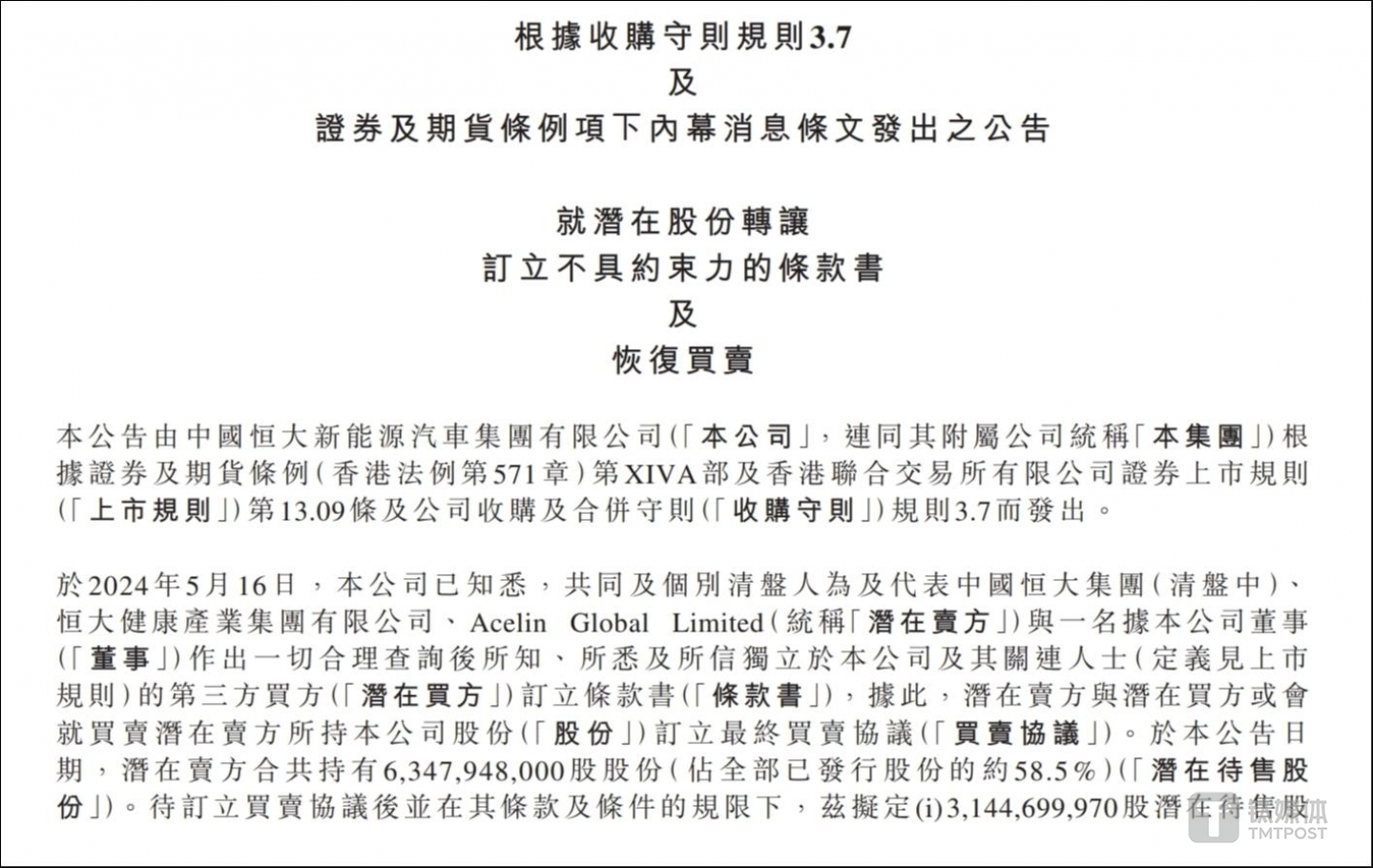 根據收購守則規則3.7
及
證券及期貨條例項下內幕消息條文發出之公告

就潛在股份轉讓
訂立不具約束力的條款書
及
恢復買賣

本公告由中國恒大新能源汽車集團有限公司(「本公司」，連同其附屬公司統稱「本集團」)根據證券及期貨條例(香港法例第571章)第XIVA部及香港聯合交易所有限公司證券上市規則(「上市規則」)第13.09條及公司收購及合併守則(「收購守則」)規則3.7而發出。

於2024年5月16日，本公司已知悉，共同及個別清盤人為及代表中國恒大集團(清盤中)、恒大健康產業集團有限公司、Acelin Global Limited(統稱「潛在賣方」)與一名據本公司董事(「董事」)作出一切合理查詢後所知、所悉及所信獨立於本公司及其關連人士(定義見上市規則)的第三方買方(「潛在買方」)訂立條款書(「條款書」)，據此，潛在賣方與潛在買方或會就買賣潛在賣方所持本公司股份(「股份」)訂立最終買賣協議(「買賣協議」)。於本公告日期，潛在賣方合共持有6,347,948,000股股份(佔全部已發行股份的約58.5%)(「潛在待售股份」)。待訂立買賣協議後並在其條款及條件的規限下，茲擬定(i)3,144,699,970股潛在待售股

钛媒体
TMTPOST